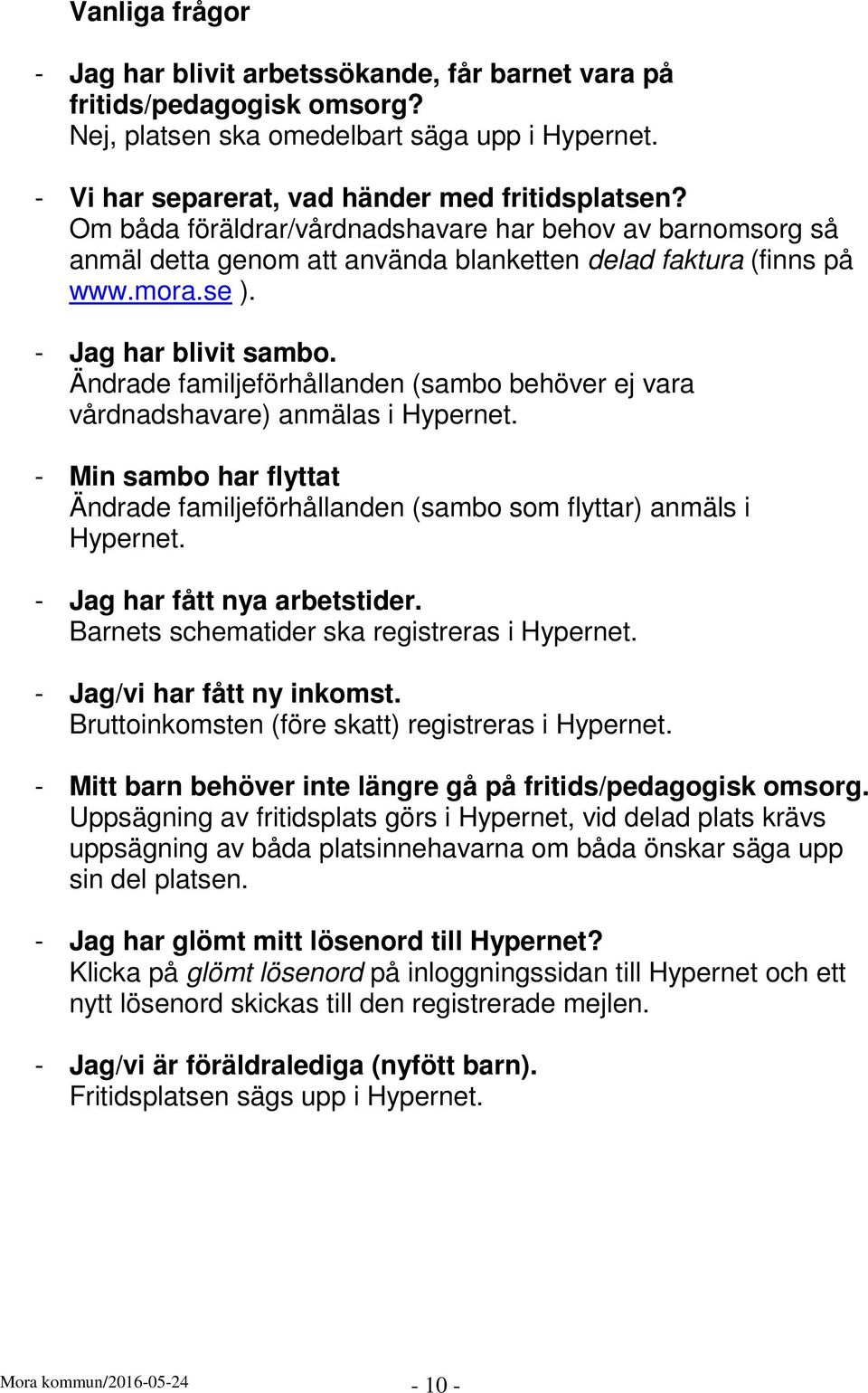 Vanliga frågor

- Jag har blivit arbetssökande, får barnet vara på fritids/pedagogisk omsorg?
Nej, platsen ska omedelbart säga upp i Hypernet.

- Vi har separerat, vad händer med fritidsplatsen?
Om båda föräldrar/vårdnadshavare har behov av barnomsorg så anmäl detta genom att använda blanketten delad faktura (finns på www.mora.se ).

- Jag har blivit sambo.
Ändrade familjeförhållanden (sambo behöver ej vara vårdnadshavare) anmälas i Hypernet.

- Min sambo har flyttat
Ändrade familjeförhållanden (sambo som flyttar) anmäls i Hypernet.

- Jag har fått nya arbetstider.
Barnets schematider ska registreras i Hypernet.

- Jag/vi har fått ny inkomst.
Bruttoinkomsten (före skatt) registreras i Hypernet.

- Mitt barn behöver inte längre gå på fritids/pedagogisk omsorg.
Uppsägning av fritidsplats görs i Hypernet, vid delad plats krävs uppsägning av båda platsinnehavarna om båda önskar säga upp sin del platsen.

- Jag har glömt mitt lösenord till Hypernet?
Klicka på glömt lösenord på inloggningssidan till Hypernet och ett nytt lösenord skickas till den registrerade mejlen.

- Jag/vi är föräldralediga (nyfött barn).
Fritidsplatsen sägs upp i Hypernet.

Mora kommun/2016-05-24
- 10 -